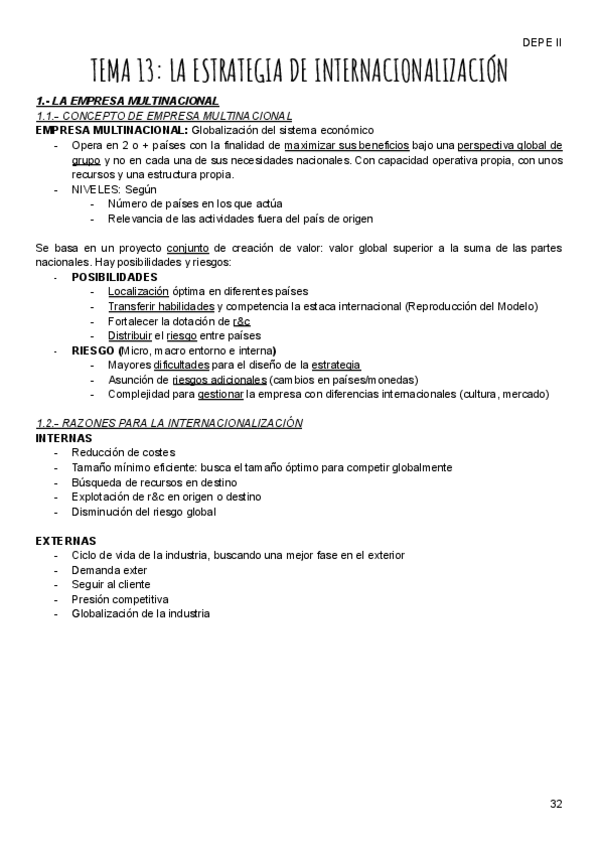 DEPE II

TEMA 13: LA ESTRATEGIA DE INTERNACIONALIZACIÓN

1.- LA EMPRESA MULTINACIONAL
1.1.- CONCEPTO DE EMPRESA MULTINACIONAL
EMPRESA MULTINACIONAL: Globalización del sistema económico
- Opera en 2 o + países con la finalidad de maximizar sus beneficios bajo una perspectiva global de grupo y no en cada una de sus necesidades nacionales. Con capacidad operativa propia, con unos recursos y una estructura propia.
- NIVELES: Según
  - Número de países en los que actúa
  - Relevancia de las actividades fuera del país de origen

Se basa en un proyecto conjunto de creación de valor: valor global superior a la suma de las partes nacionales. Hay posibilidades y riesgos:
- POSIBILIDADES
  - Localización óptima en diferentes países
  - Transferir habilidades y competencia la estaca internacional (Reproducción del Modelo)
  - Fortalecer la dotación de r&c
  - Distribuir el riesgo entre países
- RIESGO (Micro, macro entorno e interna)
  - Mayores dificultades para el diseño de la estrategia
  - Asunción de riesgos adicionales (cambios en países/monedas)
  - Complejidad para gestionar la empresa con diferencias internacionales (cultura, mercado)

1.2.- RAZONES PARA LA INTERNACIONALIZACIÓN
INTERNAS
- Reducción de costes
- Tamaño mínimo eficiente: busca el tamaño óptimo para competir globalmente
- Búsqueda de recursos en destino
- Explotación de r&c en origen o destino
- Disminución del riesgo global

EXTERNAS
- Ciclo de vida de la industria, buscando una mejor fase en el exterior
- Demanda exter
- Seguir al cliente
- Presión competitiva
- Globalización de la industria

32